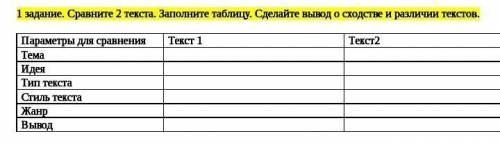 1 задание. Сравните 2 текста. Заполните таблицу. Сделайте вывод о сходстве и различии текстов.

| Параметры для сравнения | Текст 1 | Текст2 |
|---|---|---|
| Тема | | |
| Идея | | |
| Тип текста | | |
| Стиль текста | | |
| Жанр | | |
| Вывод | | |